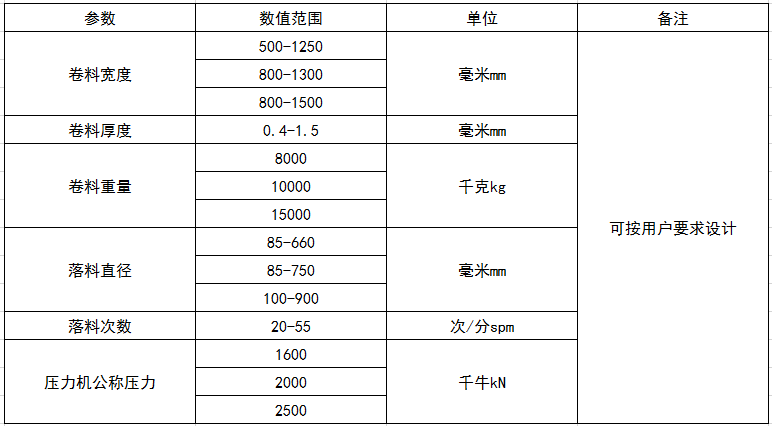 | 参数 | 数值范围 | 单位 | 备注 |
|---|---|---|---|
| 卷料宽度 | 500-1250 | 毫米mm | 可按用户要求设计 |
| | 800-1300 | | |
| | 800-1500 | | |
| 卷料厚度 | 0.4-1.5 | 毫米mm | |
| 卷料重量 | 8000 | 千克kg | |
| | 10000 | | |
| | 15000 | | |
| 落料直径 | 85-660 | 毫米mm | |
| | 85-750 | | |
| | 100-900 | | |
| 落料次数 | 20-55 | 次/分spm | |
| 压力机公称压力 | 1600 | 千牛kN | |
| | 2000 | | |
| | 2500 | | |